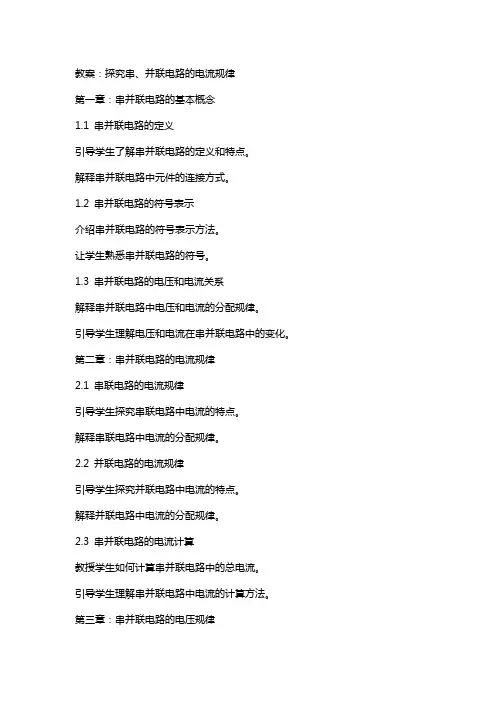 教案：探究串、并联电路的电流规律

第一章：串并联电路的基本概念

1.1 串并联电路的定义

引导学生了解串并联电路的定义和特点。

解释串并联电路中元件的连接方式。

1.2 串并联电路的符号表示

介绍串并联电路的符号表示方法。

让学生熟悉串并联电路的符号。

1.3 串并联电路的电压和电流关系

解释串并联电路中电压和电流的分配规律。

引导学生理解电压和电流在串并联电路中的变化。

第二章：串并联电路的电流规律

2.1 串联电路的电流规律

引导学生探究串联电路中电流的特点。

解释串联电路中电流的分配规律。

2.2 并联电路的电流规律

引导学生探究并联电路中电流的特点。

解释并联电路中电流的分配规律。

2.3 串并联电路的电流计算

教授学生如何计算串并联电路中的总电流。

引导学生理解串并联电路中电流的计算方法。

第三章：串并联电路的电压规律